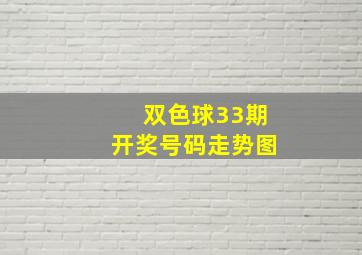 双色球33期
开奖号码走势图